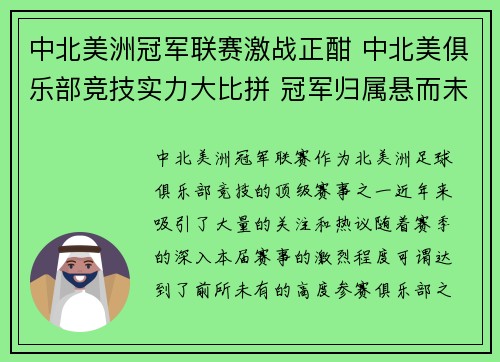 中北美洲冠军联赛激战正酣 中北美俱乐部竞技实力大比拼 冠军归属悬而未

中北美洲冠军联赛作为北美洲足球俱乐部竞技的顶级赛事之一近年来吸引了大量的关注和热议随着赛季的深入本届赛事的激烈程度可谓达到了前所未有的高度参赛俱乐部之